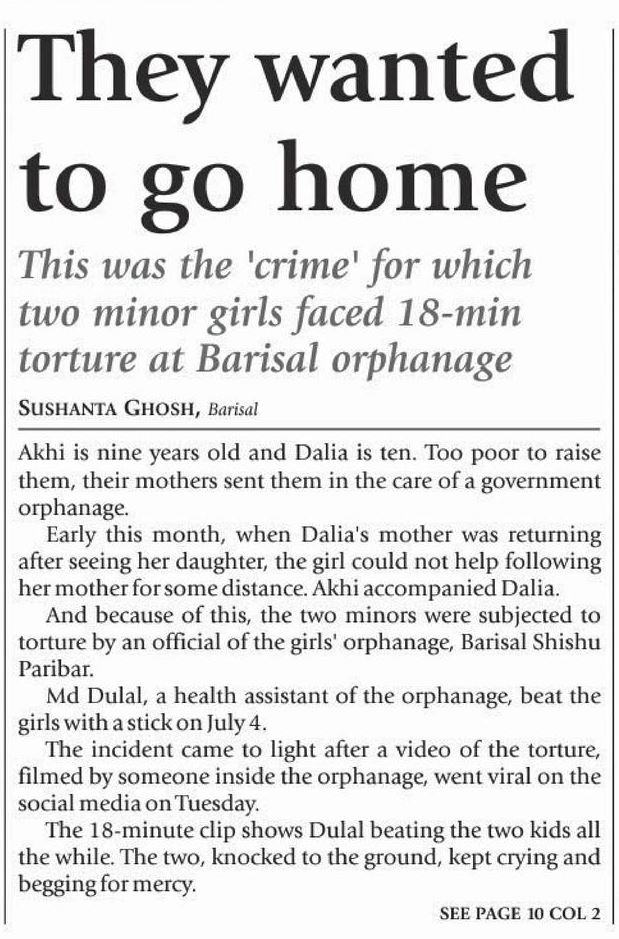 They wanted to go home

This was the 'crime' for which two minor girls faced 18-min torture at Barisal orphanage

SUSHANTA GHOSH, Barisal

Akhi is nine years old and Dalia is ten. Too poor to raise them, their mothers sent them in the care of a government orphanage.

Early this month, when Dalia's mother was returning after seeing her daughter, the girl could not help following her mother for some distance. Akhi accompanied Dalia.

And because of this, the two minors were subjected to torture by an official of the girls' orphanage, Barisal Shishu Paribar.

Md Dulal, a health assistant of the orphanage, beat the girls with a stick on July 4.

The incident came to light after a video of the torture, filmed by someone inside the orphanage, went viral on the social media on Tuesday.

The 18-minute clip shows Dulal beating the two kids all the while. The two, knocked to the ground, kept crying and begging for mercy.

SEE PAGE 10 COL 2